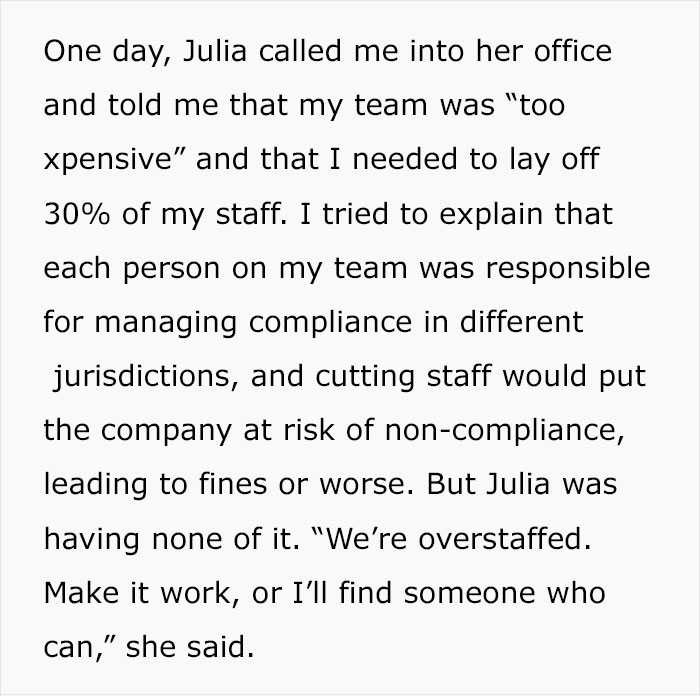 One day, Julia called me into her office and told me that my team was "too xpensive" and that I needed to lay off 30% of my staff. I tried to explain that each person on my team was responsible for managing compliance in different jurisdictions, and cutting staff would put the company at risk of non-compliance, leading to fines or worse. But Julia was having none of it. "We're overstaffed. Make it work, or I'll find someone who can," she said.